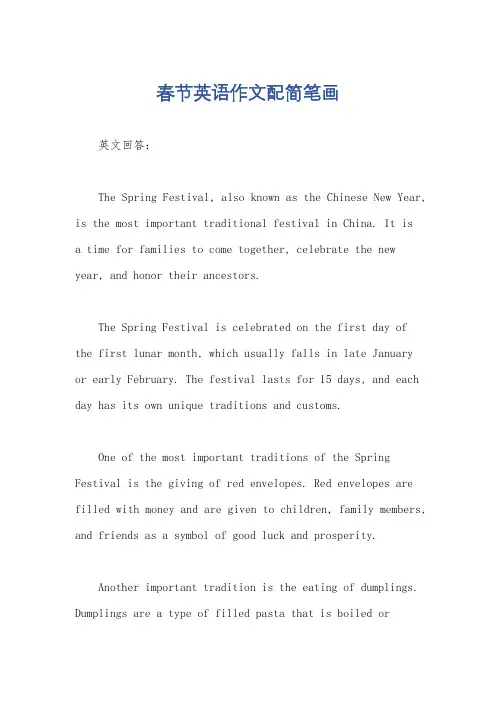 春节英语作文配简笔画

英文回答:

The Spring Festival, also known as the Chinese New Year, is the most important traditional festival in China. It is a time for families to come together, celebrate the new year, and honor their ancestors.

The Spring Festival is celebrated on the first day of the first lunar month, which usually falls in late January or early February. The festival lasts for 15 days, and each day has its own unique traditions and customs.

One of the most important traditions of the Spring Festival is the giving of red envelopes. Red envelopes are filled with money and are given to children, family members, and friends as a symbol of good luck and prosperity.

Another important tradition is the eating of dumplings. Dumplings are a type of filled pasta that is boiled or